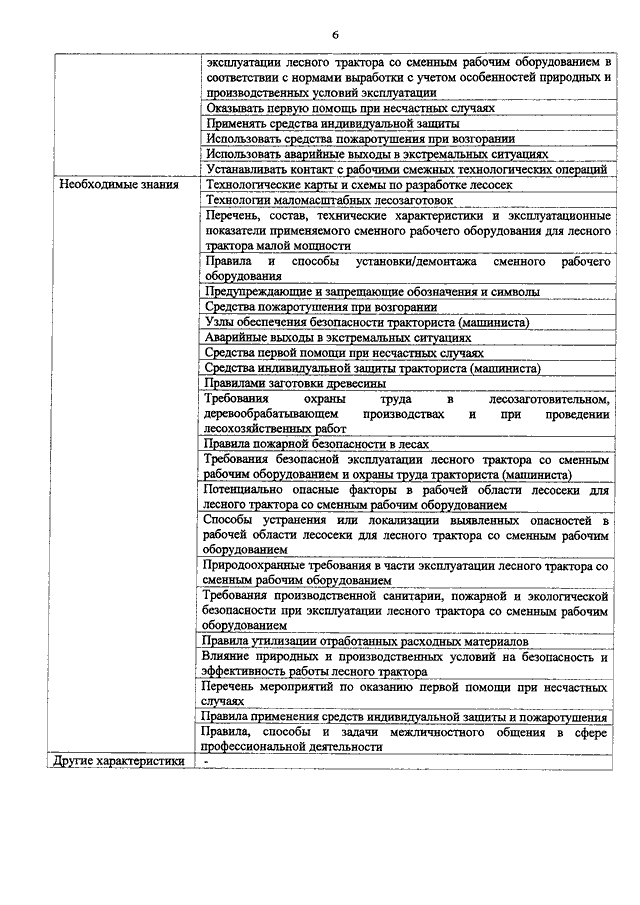 6

| | |
|---|---|
| | эксплуатации лесного трактора со сменным рабочим оборудованием в соответствии с нормами выработки с учетом особенностей природных и производственных условий эксплуатации |
| | Оказывать первую помощь при несчастных случаях |
| | Применять средства индивидуальной защиты |
| | Использовать средства пожаротушения при возгорании |
| | Использовать аварийные выходы в экстремальных ситуациях |
| | Устанавливать контакт с рабочими смежных технологических операций |
| Необходимые знания | Технологические карты и схемы по разработке лесосек |
| | Технологии маломасштабных лесозаготовок |
| | Перечень, состав, технические характеристики и эксплуатационные показатели применяемого сменного рабочего оборудования для лесного трактора малой мощности |
| | Правила и способы установки/демонтажа сменного рабочего оборудования |
| | Предупреждающие и запрещающие обозначения и символы |
| | Средства пожаротушения при возгорании |
| | Узлы обеспечения безопасности тракториста (машиниста) |
| | Аварийные выходы в экстремальных ситуациях |
| | Средства первой помощи при несчастных случаях |
| | Средства индивидуальной защиты тракториста (машиниста) |
| | Правилами заготовки древесины |
| | Требования охраны труда в лесозаготовительном, деревообрабатывающем производствах и при проведении лесохозяйственных работ |
| | Правила пожарной безопасности в лесах |
| | Требования безопасной эксплуатации лесного трактора со сменным рабочим оборудованием и охраны труда тракториста (машиниста) |
| | Потенциально опасные факторы в рабочей области лесосеки для лесного трактора со сменным рабочим оборудованием |
| | Способы устранения или локализации выявленных опасностей в рабочей области лесосеки для лесного трактора со сменным рабочим оборудованием |
| | Природоохранные требования в части эксплуатации лесного трактора со сменным рабочим оборудованием |
| | Требования производственной санитарии, пожарной и экологической безопасности при эксплуатации лесного трактора со сменным рабочим оборудованием |
| | Правила утилизации отработанных расходных материалов |
| | Влияние природных и производственных условий на безопасность и эффективность работы лесного трактора |
| | Перечень мероприятий по оказанию первой помощи при несчастных случаях |
| | Правила применения средств индивидуальной защиты и пожаротушения |
| | Правила, способы и задачи межличностного общения в сфере профессиональной деятельности |
| Другие характеристики | - |